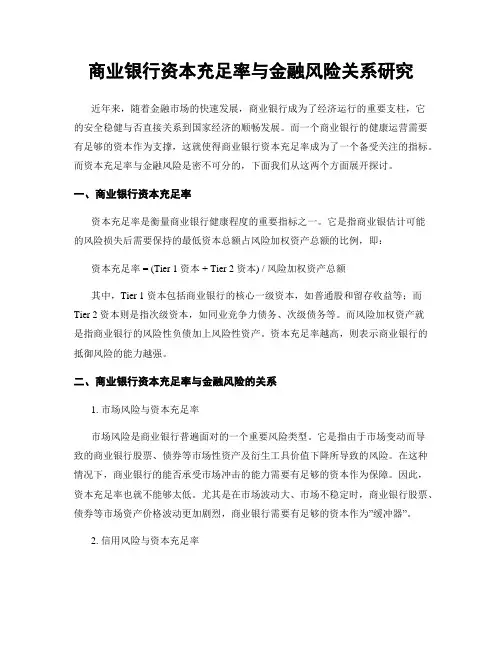 商业银行资本充足率与金融风险关系研究

近年来，随着金融市场的快速发展，商业银行成为了经济运行的重要支柱，它的安全稳健与否直接关系到国家经济的顺畅发展。而一个商业银行的健康运营需要有足够的资本作为支撑，这就使得商业银行资本充足率成为了一个备受关注的指标。而资本充足率与金融风险是密不可分的，下面我们从这两个方面展开探讨。

一、商业银行资本充足率

资本充足率是衡量商业银行健康程度的重要指标之一。它是指商业银估计可能的风险损失后需要保持的最低资本总额占风险加权资产总额的比例，即：

资本充足率 = (Tier 1 资本 + Tier 2 资本) / 风险加权资产总额

其中，Tier 1 资本包括商业银行的核心一级资本，如普通股和留存收益等；而 Tier 2 资本则是指次级资本，如同业竞争力债务、次级债务等。而风险加权资产就是指商业银行的风险性负债加上风险性资产。资本充足率越高，则表示商业银行的抵御风险的能力越强。

二、商业银行资本充足率与金融风险的关系

1. 市场风险与资本充足率

市场风险是商业银行普遍面对的一个重要风险类型。它是指由于市场变动而导致的商业银行股票、债券等市场性资产及衍生工具价值下降所导致的风险。在这种情况下，商业银行的能否承受市场冲击的能力需要有足够的资本作为保障。因此，资本充足率也就不能够太低。尤其是在市场波动大、市场不稳定时，商业银行股票、债券等市场资产价格波动更加剧烈，商业银行需要有足够的资本作为"缓冲器"。

2. 信用风险与资本充足率